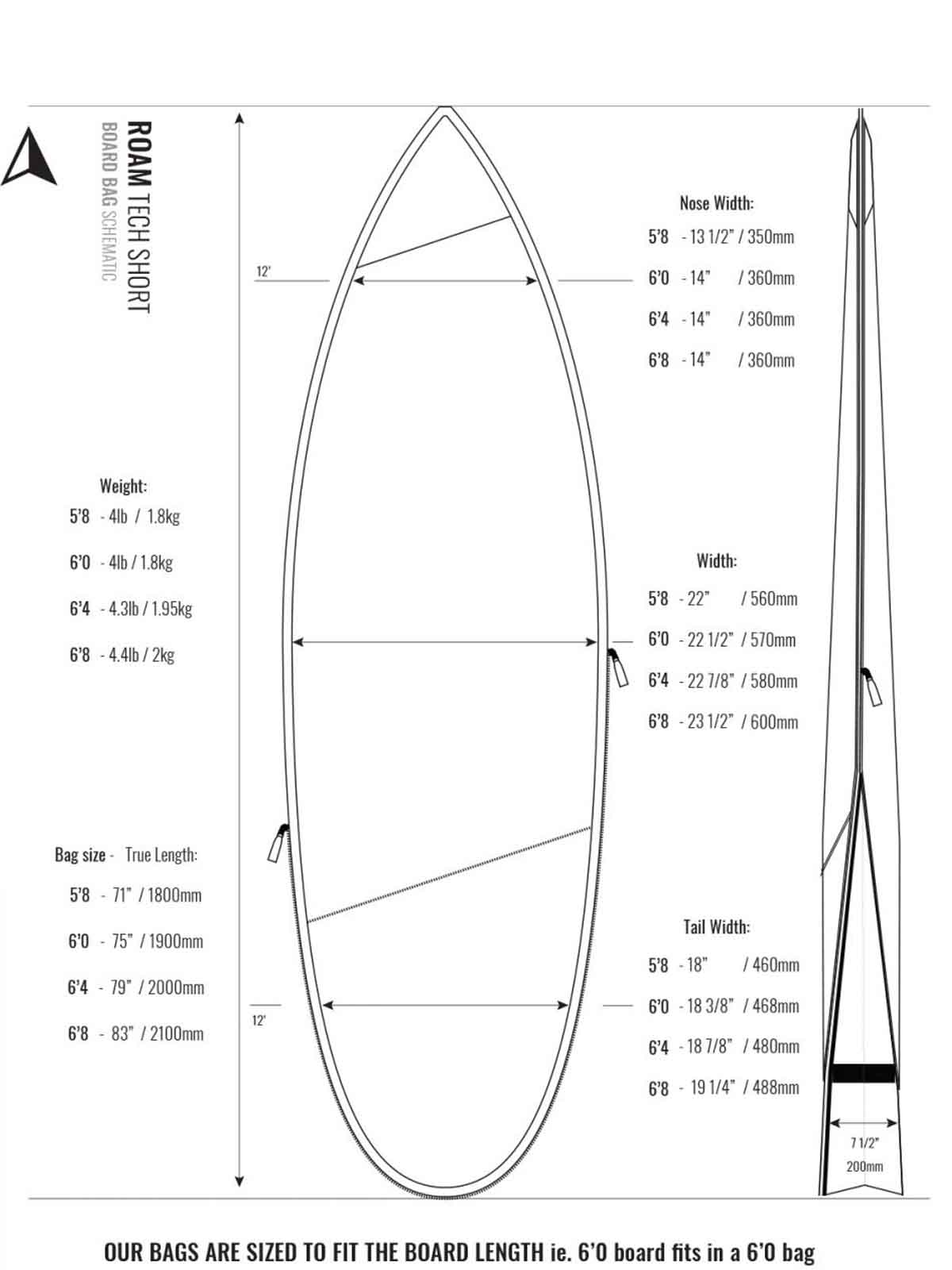 ROAM TECH SHORT
BOARD BAG SCHEMATIC

12'

Nose Width:
5'8 - 13 1/2" / 350mm
6'0 - 14" / 360mm
6'4 - 14" / 360mm
6'8 - 14" / 360mm

Weight:
5'8 - 4lb / 1.8kg
6'0 - 4lb / 1.8kg
6'4 - 4.3lb / 1.95kg
6'8 - 4.4lb / 2kg

Width:
5'8 - 22" / 560mm
6'0 - 22 1/2" / 570mm
6'4 - 22 7/8" / 580mm
6'8 - 23 1/2" / 600mm

Bag size - True Length:
5'8 - 71" / 1800mm
6'0 - 75" / 1900mm
6'4 - 79" / 2000mm
6'8 - 83" / 2100mm

12'

Tail Width:
5'8 - 18" / 460mm
6'0 - 18 3/8" / 468mm
6'4 - 18 7/8" / 480mm
6'8 - 19 1/4" / 488mm

7 1/2"
200mm

OUR BAGS ARE SIZED TO FIT THE BOARD LENGTH ie. 6'0 board fits in a 6'0 bag